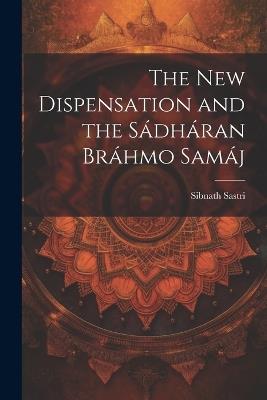 The New Dispensation and the Sádháran Bráhmo Samáj

Sibnath Sastri